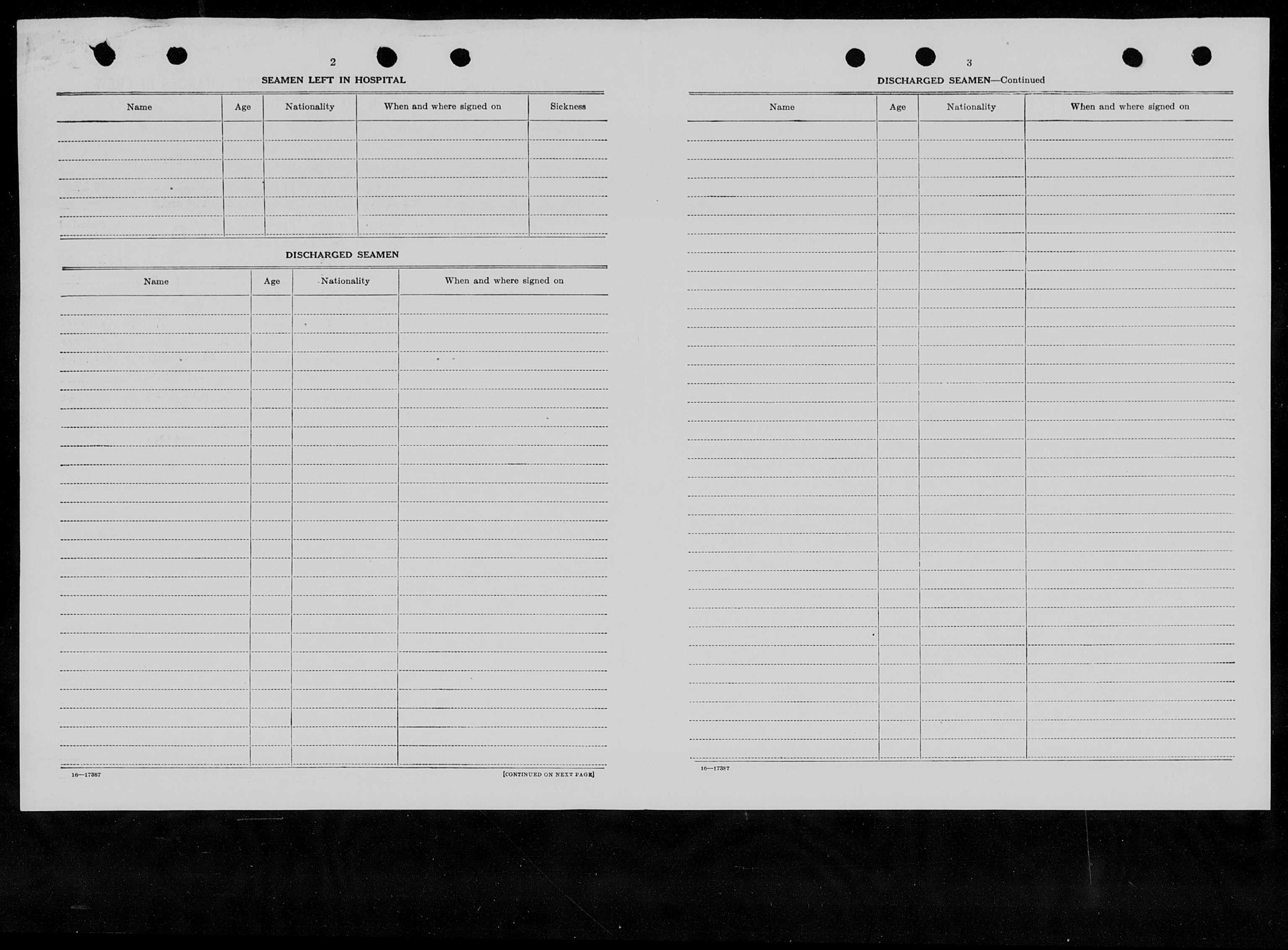 2

SEAMEN LEFT IN HOSPITAL

| Name | Age | Nationality | When and where signed on | Sickness |
|---|---|---|---|---|
| | | | | |

DISCHARGED SEAMEN

| Name | Age | Nationality | When and where signed on |
|---|---|---|---|
| | | | |

16—17387

[CONTINUED ON NEXT PAGE]

3

DISCHARGED SEAMEN—Continued

| Name | Age | Nationality | When and where signed on |
|---|---|---|---|
| | | | |

16—17387